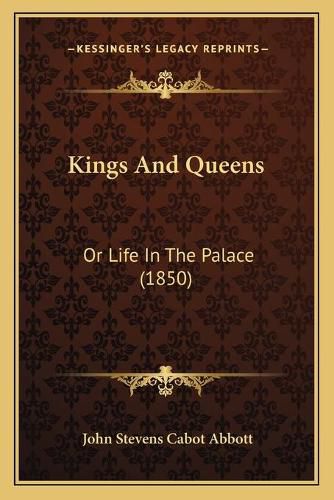 —KESSINGER'S LEGACY REPRINTS—

Kings And Queens

Or Life In The Palace (1850)

John Stevens Cabot Abbott